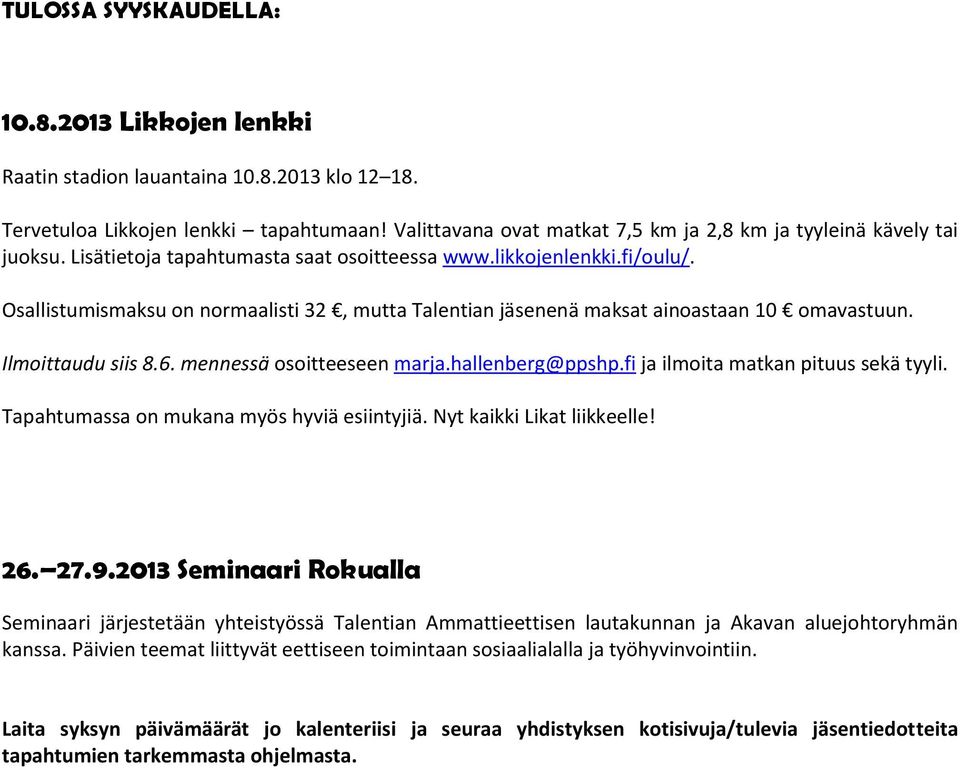 TULOSSA SYYSKAUDELLA:

10.8.2013 Likkojen lenkki

Raatin stadion lauantaina 10.8.2013 klo 12–18.

Tervetuloa Likkojen lenkki – tapahtumaan! Valittavana ovat matkat 7,5 km ja 2,8 km ja tyyleinä kävely tai juoksu. Lisätietoja tapahtumasta saat osoitteessa www.likkojenlenkki.fi/oulu/.

Osallistumismaksu on normaalisti 32 €, mutta Talentian jäsenenä maksat ainoastaan 10 € omavastuun.

Ilmoittaudu siis 8.6. mennessä osoitteeseen marja.hallenberg@ppshp.fi ja ilmoita matkan pituus sekä tyyli.

Tapahtumassa on mukana myös hyviä esiintyjiä. Nyt kaikki Likat liikkeelle!

26.–27.9.2013 Seminaari Rokualla

Seminaari järjestetään yhteistyössä Talentian Ammattieettisen lautakunnan ja Akavan aluejohtoryhmän kanssa. Päivien teemat liittyvät eettiseen toimintaan sosiaalialalla ja työhyvinvointiin.

Laita syksyn päivämäärät jo kalenteriisi ja seuraa yhdistyksen kotisivuja/tulevia jäsentiedotteita tapahtumien tarkemmasta ohjelmasta.